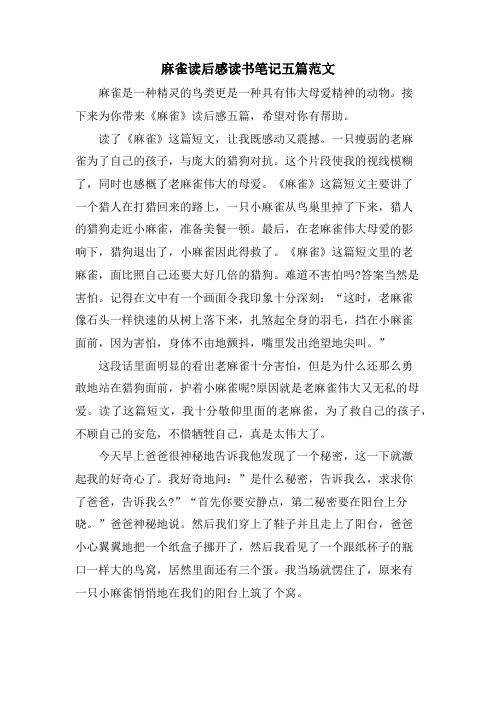 麻雀读后感读书笔记五篇范文

麻雀是一种精灵的鸟类更是一种具有伟大母爱精神的动物。接下来为你带来《麻雀》读后感五篇，希望对你有帮助。

读了《麻雀》这篇短文，让我既感动又震撼。一只瘦弱的老麻雀为了自己的孩子，与庞大的猎狗对抗。这个片段使我的视线模糊了，同时也感概了老麻雀伟大的母爱。《麻雀》这篇短文主要讲了一个猎人在打猎回来的路上，一只小麻雀从鸟巢里掉了下来，猎人的猎狗走近小麻雀，准备美餐一顿。最后，在老麻雀伟大母爱的影响下，猎狗退出了，小麻雀因此得救了。《麻雀》这篇短文里的老麻雀，面比照自己还要大好几倍的猎狗。难道不害怕吗?答案当然是害怕。记得在文中有一个画面令我印象十分深刻：“这时，老麻雀像石头一样快速的从树上落下来，扎煞起全身的羽毛，挡在小麻雀面前，因为害怕，身体不由地颤抖，嘴里发出绝望地尖叫。”

这段话里面明显的看出老麻雀十分害怕，但是为什么还那么勇敢地站在猎狗面前，护着小麻雀呢?原因就是老麻雀伟大又无私的母爱。读了这篇短文，我十分敬仰里面的老麻雀，为了救自己的孩子，不顾自己的安危，不惜牺牲自己，真是太伟大了。

今天早上爸爸很神秘地告诉我他发现了一个秘密，这一下就激起我的好奇心了。我好奇地问：”是什么秘密，告诉我么，求求你了爸爸，告诉我么?”“首先你要安静点，第二秘密要在阳台上分晓。”爸爸神秘地说。然后我们穿上了鞋子并且走上了阳台，爸爸小心翼翼地把一个纸盒子挪开了，然后我看见了一个跟纸杯子的瓶口一样大的鸟窝，居然里面还有三个蛋。我当场就愣住了，原来有一只小麻雀悄悄地在我们的阳台上筑了个窝。